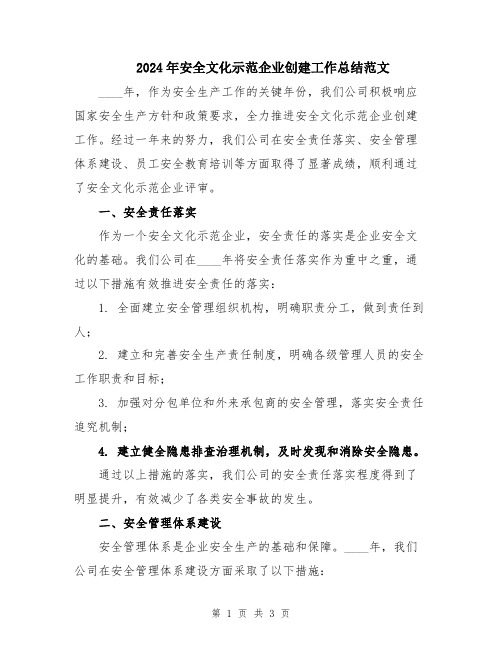 2024年安全文化示范企业创建工作总结范文

____年，作为安全生产工作的关键年份，我们公司积极响应国家安全生产方针和政策要求，全力推进安全文化示范企业创建工作。经过一年来的努力，我们公司在安全责任落实、安全管理体系建设、员工安全教育培训等方面取得了显著成绩，顺利通过了安全文化示范企业评审。

一、安全责任落实

作为一个安全文化示范企业，安全责任的落实是企业安全文化的基础。我们公司在____年将安全责任落实作为重中之重，通过以下措施有效推进安全责任的落实：

1. 全面建立安全管理组织机构，明确职责分工，做到责任到人；

2. 建立和完善安全生产责任制度，明确各级管理人员的安全工作职责和目标；

3. 加强对分包单位和外来承包商的安全管理，落实安全责任追究机制；

4. 建立健全隐患排查治理机制，及时发现和消除安全隐患。

通过以上措施的落实，我们公司的安全责任落实程度得到了明显提升，有效减少了各类安全事故的发生。

二、安全管理体系建设

安全管理体系是企业安全生产的基础和保障。____年，我们公司在安全管理体系建设方面采取了以下措施：

第 1 页 共 3 页